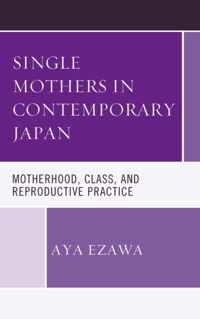 SINGLE MOTHERS IN CONTEMPORARY JAPAN

MOTHERHOOD, CLASS, AND REPRODUCTIVE PRACTICE

AYA EZAWA